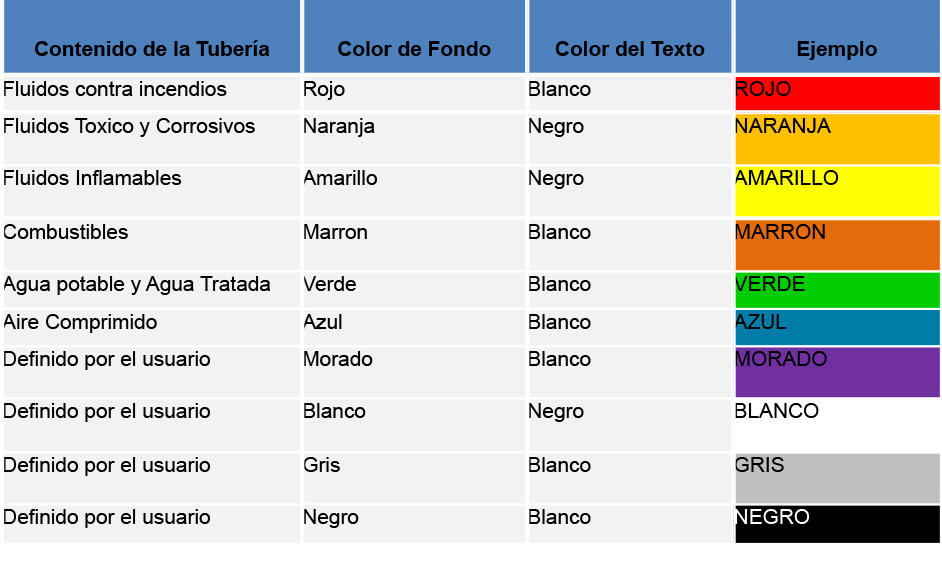 | Contenido de la Tubería | Color de Fondo | Color del Texto | Ejemplo |
|---|---|---|---|
| Fluidos contra incendios | Rojo | Blanco | ROJO |
| Fluidos Toxico y Corrosivos | Naranja | Negro | NARANJA |
| Fluidos Inflamables | Amarillo | Negro | AMARILLO |
| Combustibles | Marron | Blanco | MARRON |
| Agua potable y Agua Tratada | Verde | Blanco | VERDE |
| Aire Comprimido | Azul | Blanco | AZUL |
| Definido por el usuario | Morado | Blanco | MORADO |
| Definido por el usuario | Blanco | Negro | BLANCO |
| Definido por el usuario | Gris | Blanco | GRIS |
| Definido por el usuario | Negro | Blanco | NEGRO |